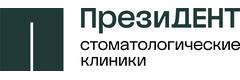 ПрезиДЕНТ
стоматологические клиники